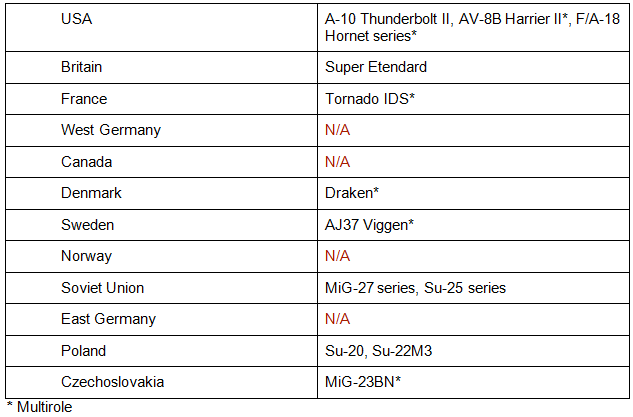 | USA | A-10 Thunderbolt II, AV-8B Harrier II*, F/A-18 Hornet series* |
|---|---|
| Britain | Super Etendard |
| France | Tornado IDS* |
| West Germany | N/A |
| Canada | N/A |
| Denmark | Draken* |
| Sweden | AJ37 Viggen* |
| Norway | N/A |
| Soviet Union | MiG-27 series, Su-25 series |
| East Germany | N/A |
| Poland | Su-20, Su-22M3 |
| Czechoslovakia | MiG-23BN* |

* Multirole